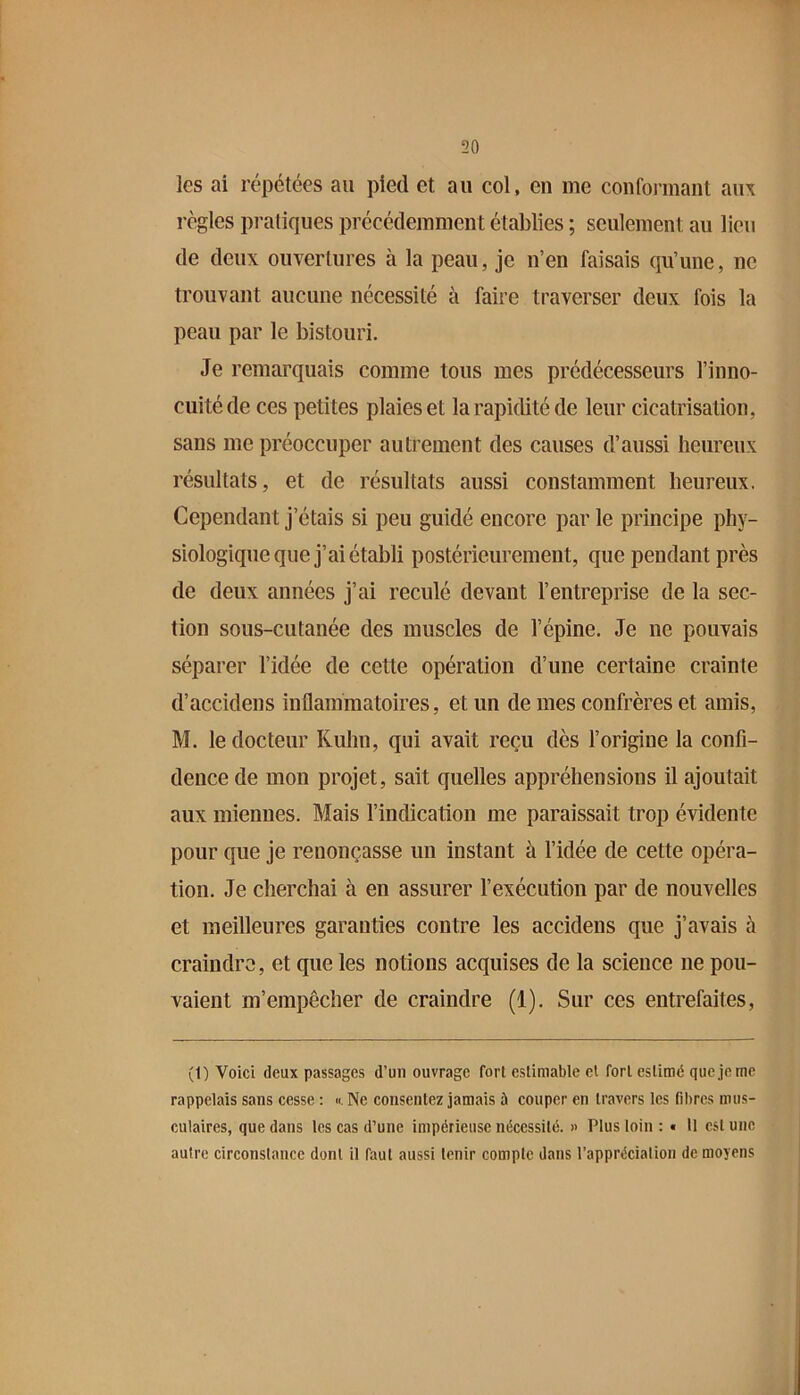 20

les ai répétées au pied et au col, en me conformant aux règles pratiques précédemment établies ; seulement au lieu de deux ouvertures à la peau, je n'en faisais qu'une, ne trouvant aucune nécessité à faire traverser deux fois la peau par le bistouri.

Je remarquais comme tous mes prédécesseurs l'innocuité de ces petites plaies et la rapidité de leur cicatrisation, sans me préoccuper autrement des causes d'aussi heureux résultats, et de résultats aussi constamment heureux. Cependant j'étais si peu guidé encore par le principe physiologique que j'ai établi postérieurement, que pendant près de deux années j'ai reculé devant l'entreprise de la section sous-cutanée des muscles de l'épine. Je ne pouvais séparer l'idée de cette opération d'une certaine crainte d'accidens inflammatoires, et un de mes confrères et amis, M. le docteur Kuhn, qui avait reçu dès l'origine la confidence de mon projet, sait quelles appréhensions il ajoutait aux miennes. Mais l'indication me paraissait trop évidente pour que je renonçasse un instant à l'idée de cette opération. Je cherchai à en assurer l'exécution par de nouvelles et meilleures garanties contre les accidens que j'avais à craindre, et que les notions acquises de la science ne pouvaient m'empêcher de craindre (1). Sur ces entrefaites,

(1) Voici deux passages d'un ouvrage fort estimable et fort estimé que je me rappelais sans cesse : « Ne consentez jamais à couper en travers les fibres musculaires, que dans les cas d'une impérieuse nécessité. » Plus loin : « Il est une autre circonstance dont il faut aussi tenir compte dans l'appréciation de moyens